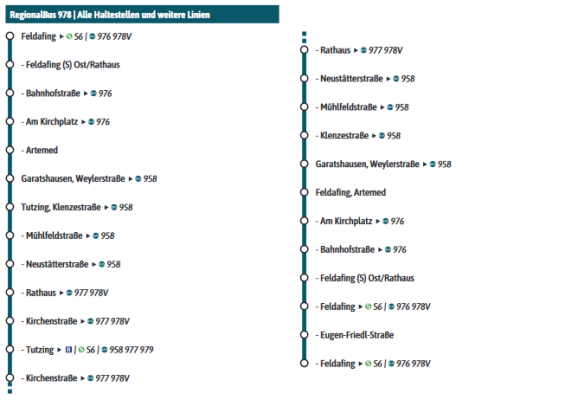 RegionalBus 978 | Alle Haltestellen und weitere Linien

Feldafing ▸ S6 | 976 978V

- Feldafing (S) Ost/Rathaus

- Bahnhofstraße ▸ 976

- Am Kirchplatz ▸ 976

- Artemed

Garatshausen, Weylerstraße ▸ 958

Tutzing, Klenzestraße ▸ 958

- Mühlfeldstraße ▸ 958

- Neustätterstraße ▸ 958

- Rathaus ▸ 977 978V

- Kirchenstraße ▸ 977 978V

- Tutzing ▸ R | S6 | 958 977 979

- Kirchenstraße ▸ 977 978V

- Rathaus ▸ 977 978V

- Neustätterstraße ▸ 958

- Mühlfeldstraße ▸ 958

- Klenzestraße ▸ 958

Garatshausen, Weylerstraße ▸ 958

Feldafing, Artemed

- Am Kirchplatz ▸ 976

- Bahnhofstraße ▸ 976

- Feldafing (S) Ost/Rathaus

- Feldafing ▸ S6 | 976 978V

- Eugen-Friedl-Straße

- Feldafing ▸ S6 | 976 978V